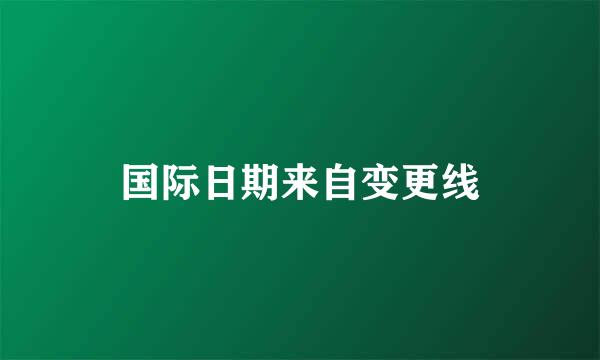 国际日期来自变更线